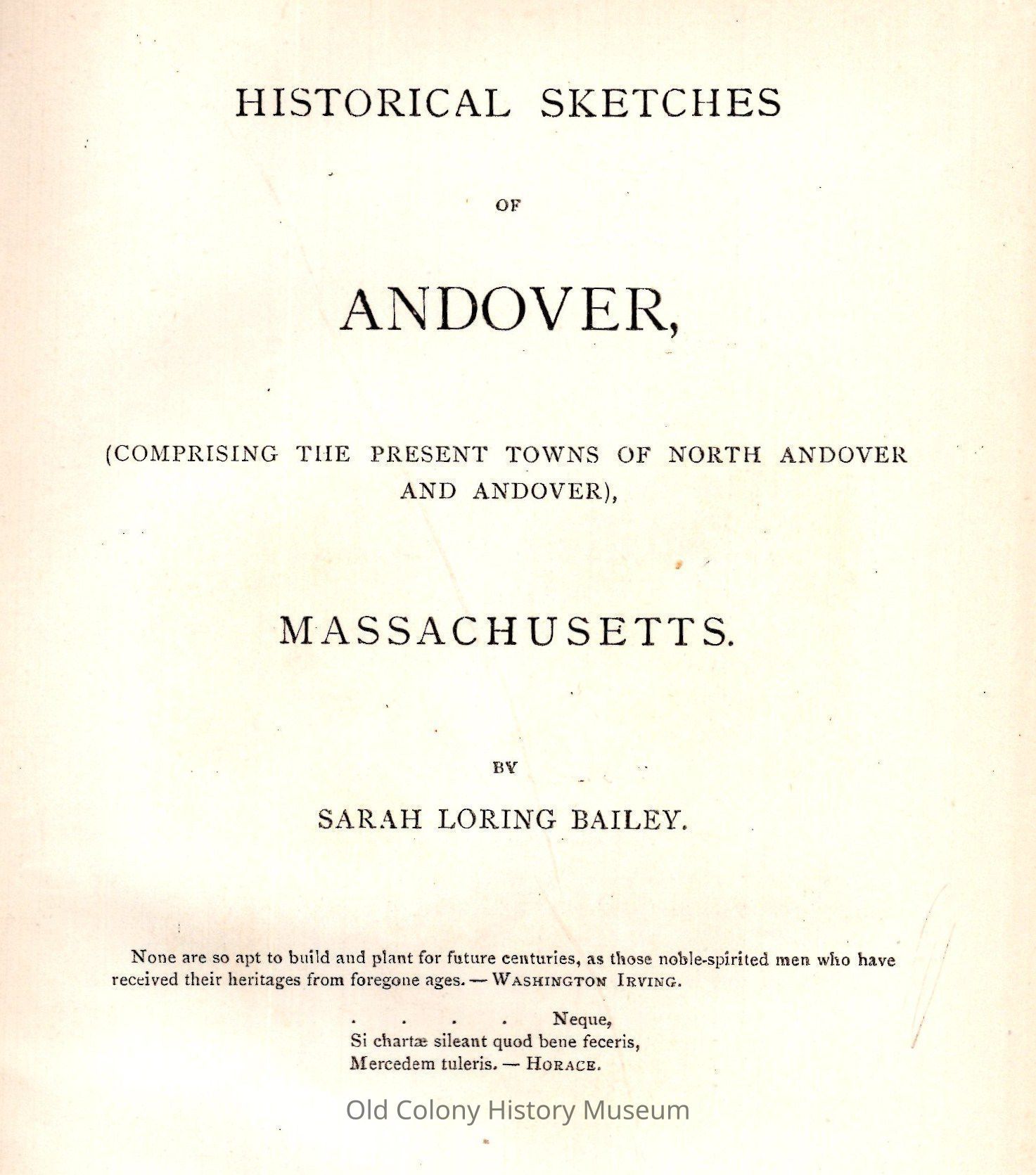 HISTORICAL SKETCHES

OF

ANDOVER,

(COMPRISING THE PRESENT TOWNS OF NORTH ANDOVER AND ANDOVER),

MASSACHUSETTS.

BY

SARAH LORING BAILEY.

None are so apt to build and plant for future centuries, as those noble-spirited men who have received their heritages from foregone ages. — WASHINGTON IRVING.

. . . . Neque,
Si chartæ sileant quod bene feceris,
Mercedem tuleris. — HORACE.

Old Colony History Museum